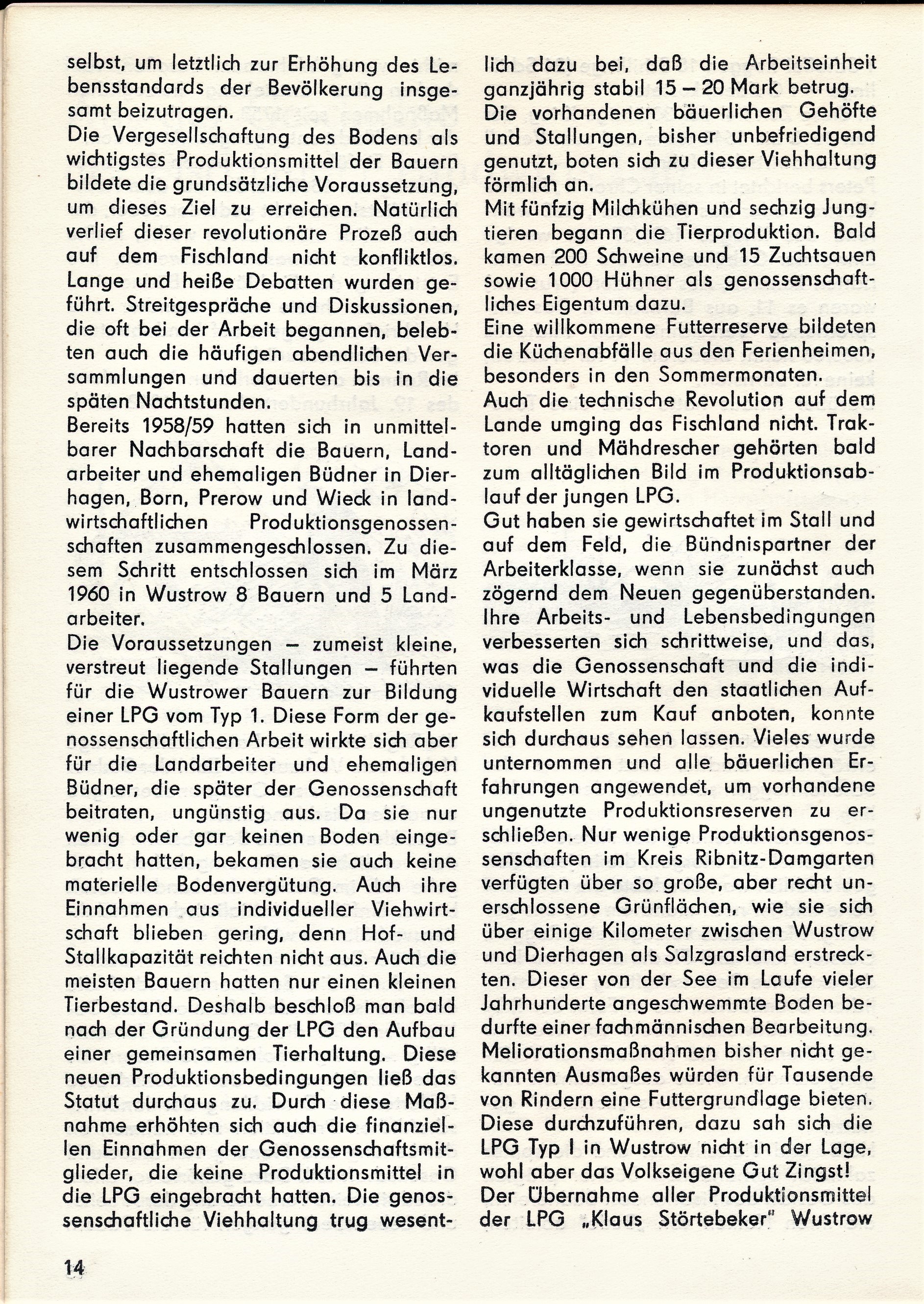 selbst, um letztlich zur Erhöhung des Lebensstandards der Bevölkerung insgesamt beizutragen.
Die Vergesellschaftung des Bodens als wichtigstes Produktionsmittel der Bauern bildete die grundsätzliche Voraussetzung, um dieses Ziel zu erreichen. Natürlich verlief dieser revolutionäre Prozeß auch auf dem Fischland nicht konfliktlos. Lange und heiße Debatten wurden geführt. Streitgespräche und Diskussionen, die oft bei der Arbeit begannen, belebten auch die häufigen abendlichen Versammlungen und dauerten bis in die späten Nachtstunden.
Bereits 1958/59 hatten sich in unmittelbarer Nachbarschaft die Bauern, Landarbeiter und ehemaligen Büdner in Dierhagen, Born, Prerow und Wieck in landwirtschaftlichen Produktionsgenossenschaften zusammengeschlossen. Zu diesem Schritt entschlossen sich im März 1960 in Wustrow 8 Bauern und 5 Landarbeiter.
Die Voraussetzungen – zumeist kleine, verstreut liegende Stallungen – führten für die Wustrower Bauern zur Bildung einer LPG vom Typ 1. Diese Form der genossenschaftlichen Arbeit wirkte sich aber für die Landarbeiter und ehemaligen Büdner, die später der Genossenschaft beitraten, ungünstig aus. Da sie nur wenig oder gar keinen Boden eingebracht hatten, bekamen sie auch keine materielle Bodenvergütung. Auch ihre Einnahmen aus individueller Viehwirtschaft blieben gering, denn Hof- und Stallkapazität reichten nicht aus. Auch die meisten Bauern hatten nur einen kleinen Tierbestand. Deshalb beschloß man bald nach der Gründung der LPG den Aufbau einer gemeinsamen Tierhaltung. Diese neuen Produktionsbedingungen ließ das Statut durchaus zu. Durch diese Maßnahme erhöhten sich auch die finanziellen Einnahmen der Genossenschaftsmitglieder, die keine Produktionsmittel in die LPG eingebracht hatten. Die genossenschaftliche Viehhaltung trug wesentlich dazu bei, daß die Arbeitseinheit ganzjährig stabil 15 – 20 Mark betrug.
Die vorhandenen bäuerlichen Gehöfte und Stallungen, bisher unbefriedigend genutzt, boten sich zu dieser Viehhaltung förmlich an.
Mit fünfzig Milchkühen und sechzig Jungtieren begann die Tierproduktion. Bald kamen 200 Schweine und 15 Zuchtsauen sowie 1000 Hühner als genossenschaftliches Eigentum dazu.
Eine willkommene Futterreserve bildeten die Küchenabfälle aus den Ferienheimen, besonders in den Sommermonaten.
Auch die technische Revolution auf dem Lande umging das Fischland nicht. Traktoren und Mähdrescher gehörten bald zum alltäglichen Bild im Produktionsablauf der jungen LPG.
Gut haben sie gewirtschaftet im Stall und auf dem Feld, die Bündnispartner der Arbeiterklasse, wenn sie zunächst auch zögernd dem Neuen gegenüberstanden. Ihre Arbeits- und Lebensbedingungen verbesserten sich schrittweise, und das, was die Genossenschaft und die individuelle Wirtschaft den staatlichen Aufkaufstellen zum Kauf anboten, konnte sich durchaus sehen lassen. Vieles wurde unternommen und alle bäuerlichen Erfahrungen angewendet, um vorhandene ungenutzte Produktionsreserven zu erschließen. Nur wenige Produktionsgenossenschaften im Kreis Ribnitz-Damgarten verfügten über so große, aber recht unerschlossene Grünflächen, wie sie sich über einige Kilometer zwischen Wustrow und Dierhagen als Salzgrasland erstreckten. Dieser von der See im Laufe vieler Jahrhunderte angeschwemmte Boden bedurfte einer fachmännischen Bearbeitung. Meliorationsmaßnahmen bisher nicht gekannten Ausmaßes würden für Tausende von Rindern eine Futtergrundlage bieten. Diese durchzuführen, dazu sah sich die LPG Typ I in Wustrow nicht in der Lage, wohl aber das Volkseigene Gut Zingst!
Der Übernahme aller Produktionsmittel der LPG „Klaus Störtebeker" Wustrow

14